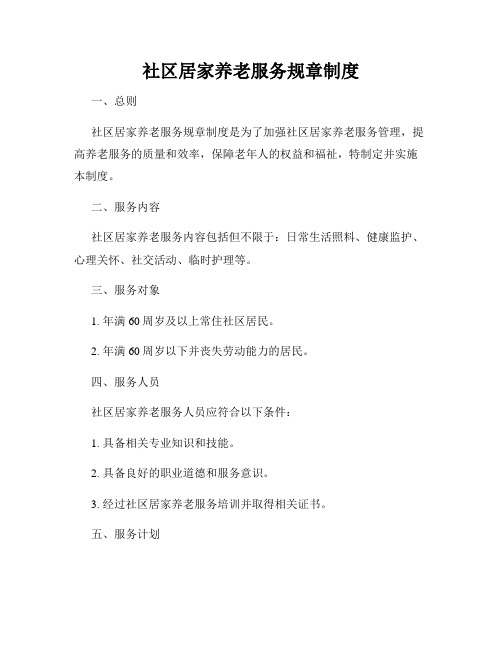 社区居家养老服务规章制度

一、总则

社区居家养老服务规章制度是为了加强社区居家养老服务管理，提高养老服务的质量和效率，保障老年人的权益和福祉，特制定并实施本制度。

二、服务内容

社区居家养老服务内容包括但不限于：日常生活照料、健康监护、心理关怀、社交活动、临时护理等。

三、服务对象

1. 年满 60 周岁及以上常住社区居民。

2. 年满 60 周岁以下并丧失劳动能力的居民。

四、服务人员

社区居家养老服务人员应符合以下条件：

1. 具备相关专业知识和技能。

2. 具备良好的职业道德和服务意识。

3. 经过社区居家养老服务培训并取得相关证书。

五、服务计划